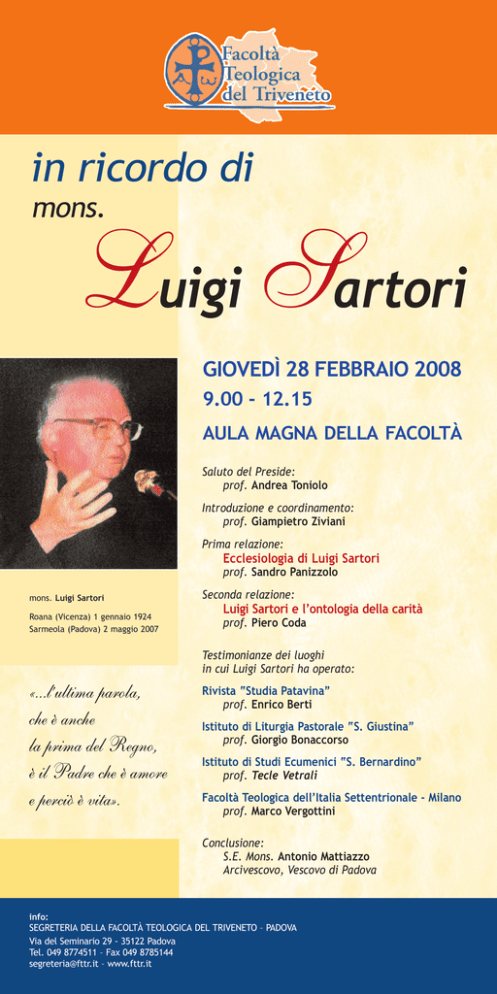 Facoltà Teologica del Triveneto

in ricordo di
mons.
Luigi Sartori

GIOVEDÌ 28 FEBBRAIO 2008
9.00 - 12.15
AULA MAGNA DELLA FACOLTÀ

Saluto del Preside:
prof. Andrea Toniolo

Introduzione e coordinamento:
prof. Giampietro Ziviani

Prima relazione:
Ecclesiologia di Luigi Sartori
prof. Sandro Panizzolo

Seconda relazione:
Luigi Sartori e l'ontologia della carità
prof. Piero Coda

Testimonianze dei luoghi in cui Luigi Sartori ha operato:

Rivista "Studia Patavina"
prof. Enrico Berti

Istituto di Liturgia Pastorale "S. Giustina"
prof. Giorgio Bonaccorso

Istituto di Studi Ecumenici "S. Bernardino"
prof. Tecle Vetrali

Facoltà Teologica dell'Italia Settentrionale - Milano
prof. Marco Vergottini

Conclusione:
S.E. Mons. Antonio Mattiazzo
Arcivescovo, Vescovo di Padova

mons. Luigi Sartori
Roana (Vicenza) 1 gennaio 1924
Sarmeola (Padova) 2 maggio 2007

«...l'ultima parola, che è anche la prima del Regno, è il Padre che è amore e perciò è vita».

info:
SEGRETERIA DELLA FACOLTÀ TEOLOGICA DEL TRIVENETO - PADOVA
Via del Seminario 29 - 35122 Padova
Tel. 049 8774511 - Fax 049 8785144
segreteria@fttr.it - www.fttr.it